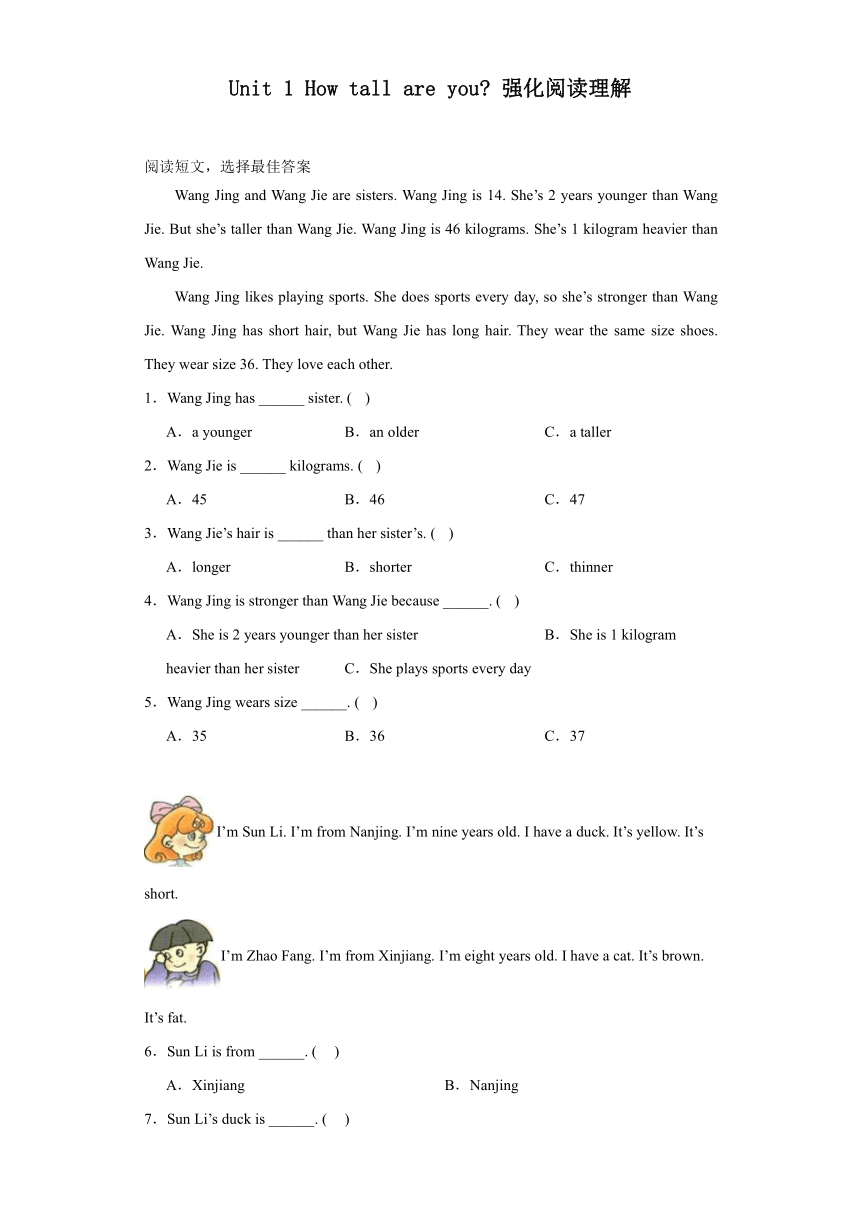 Unit 1 How tall are you? 强化阅读理解

阅读短文，选择最佳答案

Wang Jing and Wang Jie are sisters. Wang Jing is 14. She’s 2 years younger than Wang Jie. But she’s taller than Wang Jie. Wang Jing is 46 kilograms. She’s 1 kilogram heavier than Wang Jie.

Wang Jing likes playing sports. She does sports every day, so she’s stronger than Wang Jie. Wang Jing has short hair, but Wang Jie has long hair. They wear the same size shoes. They wear size 36. They love each other.

1．Wang Jing has ______ sister. (　)

A．a younger　　B．an older　　C．a taller

2．Wang Jie is ______ kilograms. (　)

A．45　　B．46　　C．47

3．Wang Jie’s hair is ______ than her sister’s. (　)

A．longer　　B．shorter　　C．thinner

4．Wang Jing is stronger than Wang Jie because ______. (　)

A．She is 2 years younger than her sister　　B．She is 1 kilogram heavier than her sister　　C．She plays sports every day

5．Wang Jing wears size ______. (　)

A．35　　B．36　　C．37

I’m Sun Li. I’m from Nanjing. I’m nine years old. I have a duck. It’s yellow. It’s short.

I’m Zhao Fang. I’m from Xinjiang. I’m eight years old. I have a cat. It’s brown. It’s fat.

6．Sun Li is from ______. (　)

A．Xinjiang　　B．Nanjing

7．Sun Li’s duck is ______. (　)